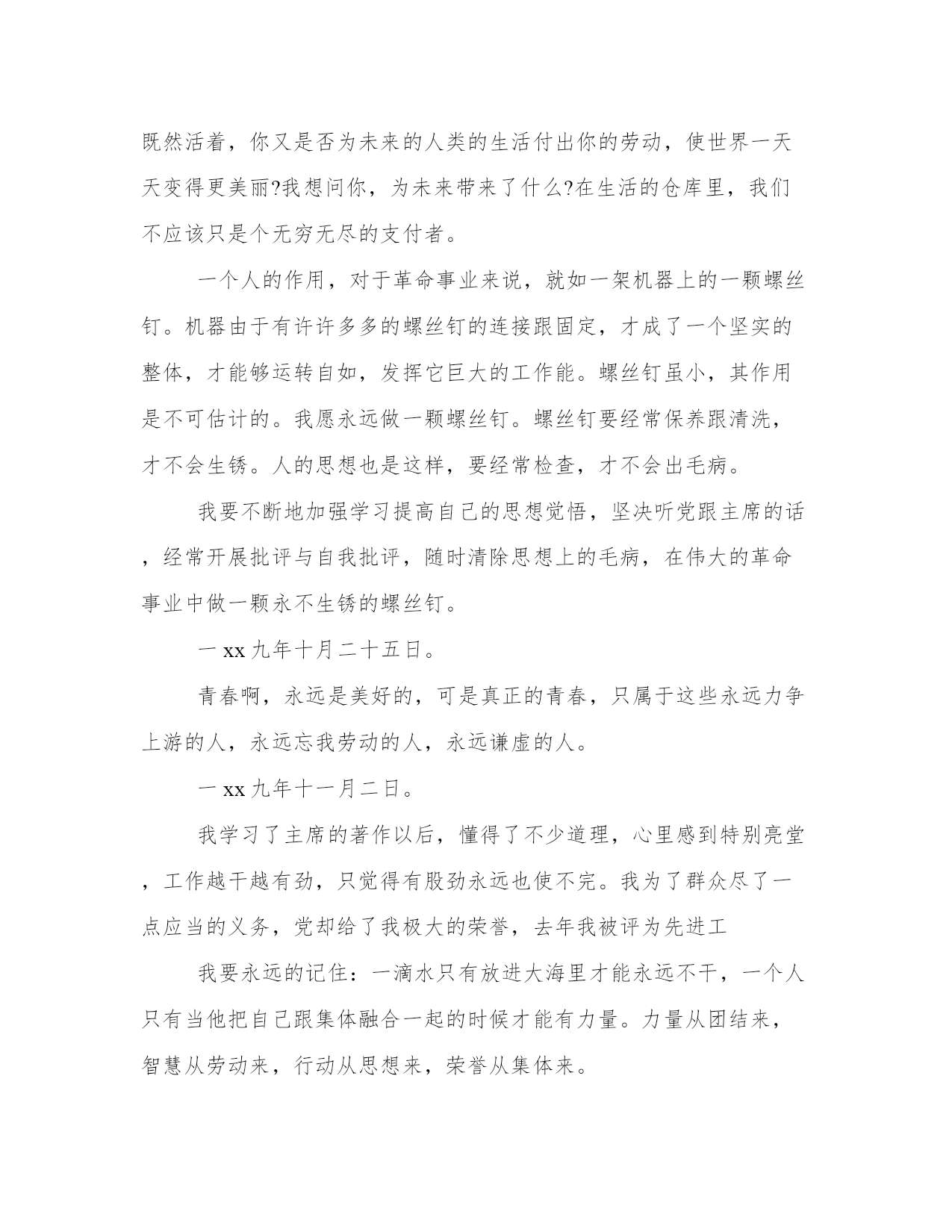 既然活着，你又是否为未来的人类的生活付出你的劳动，使世界一天天变得更美丽?我想问你，为未来带来了什么?在生活的仓库里，我们不应该只是个无穷无尽的支付者。

一个人的作用，对于革命事业来说，就如一架机器上的一颗螺丝钉。机器由于有许许多多的螺丝钉的连接跟固定，才成了一个坚实的整体，才能够运转自如，发挥它巨大的工作能。螺丝钉虽小，其作用是不可估计的。我愿永远做一颗螺丝钉。螺丝钉要经常保养跟清洗，才不会生锈。人的思想也是这样，要经常检查，才不会出毛病。

我要不断地加强学习提高自己的思想觉悟，坚决听党跟主席的话，经常开展批评与自我批评，随时清除思想上的毛病，在伟大的革命事业中做一颗永不生锈的螺丝钉。

一 xx 九年十月二十五日。

青春啊，永远是美好的，可是真正的青春，只属于这些永远力争上游的人，永远忘我劳动的人，永远谦虚的人。

一 xx 九年十一月二日。

我学习了主席的著作以后，懂得了不少道理，心里感到特别亮堂，工作越干越有劲，只觉得有股劲永远也使不完。我为了群众尽了一点应当的义务，党却给了我极大的荣誉，去年我被评为先进工

我要永远的记住：一滴水只有放进大海里才能永远不干，一个人只有当他把自己跟集体融合一起的时候才能有力量。力量从团结来，智慧从劳动来，行动从思想来，荣誉从集体来。